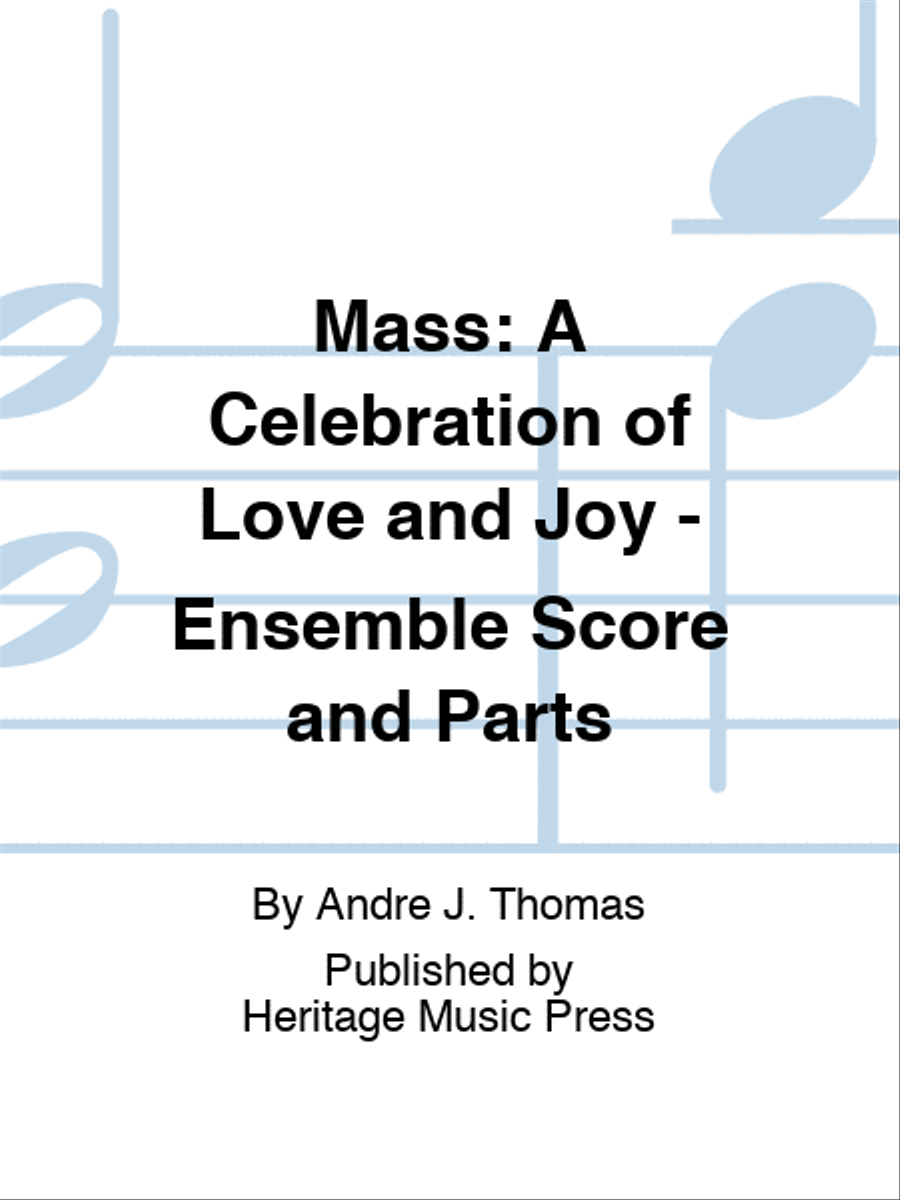 Mass: A Celebration of Love and Joy - Ensemble Score and Parts

By Andre J. Thomas

Published by
Heritage Music Press